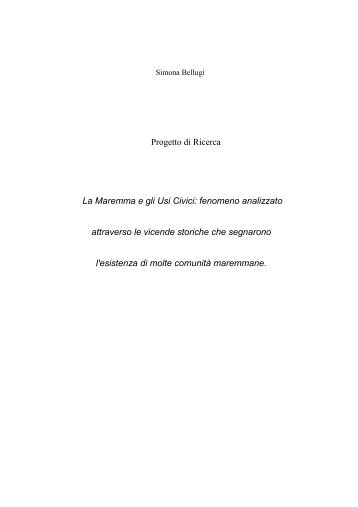 Simona Bellugi

Progetto di Ricerca

La Maremma e gli Usi Civici: fenomeno analizzato attraverso le vicende storiche che segnarono l'esistenza di molte comunità maremmane.